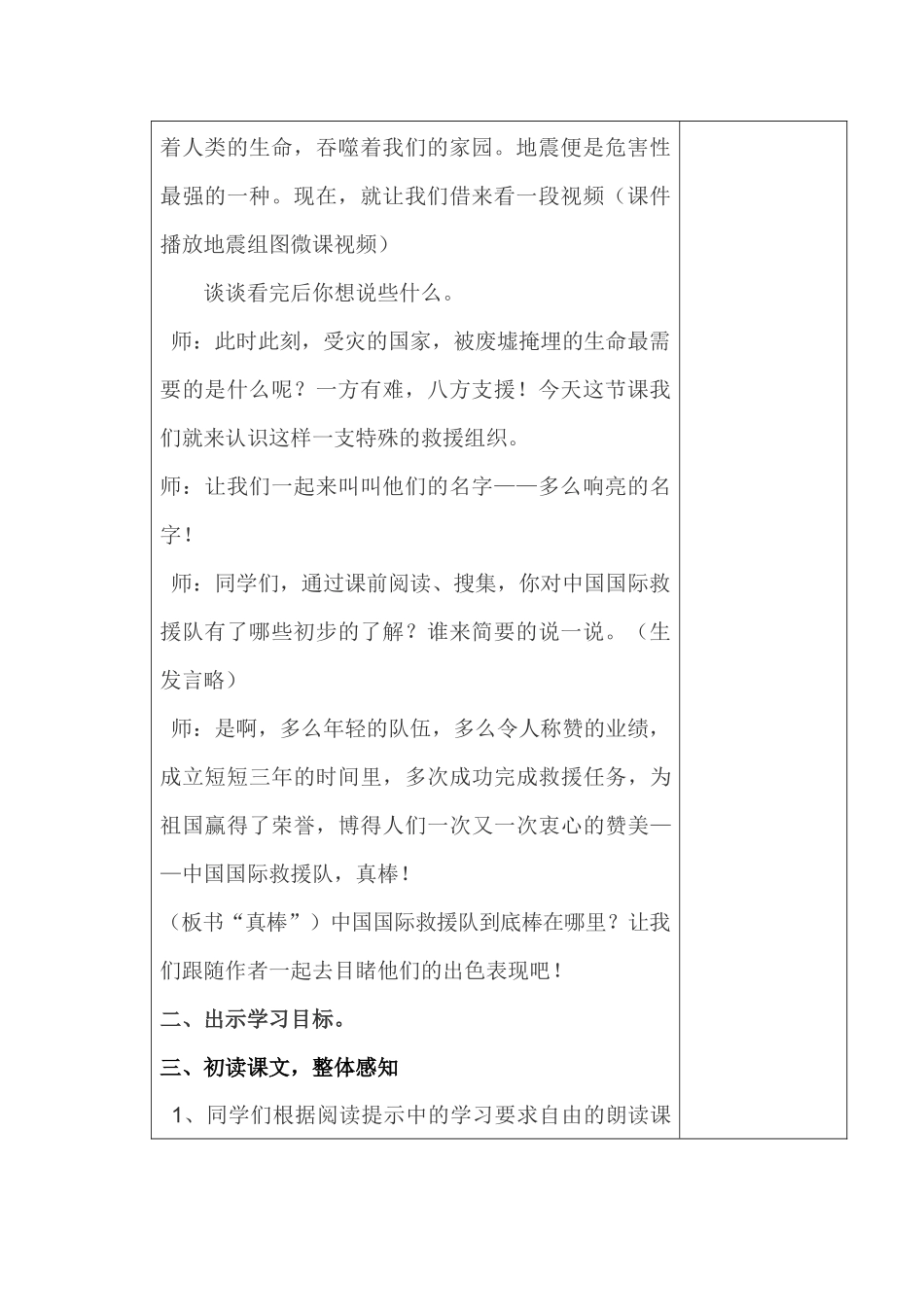 着人类的生命，吞噬着我们的家园。地震便是危害性最强的一种。现在，就让我们借来看一段视频（课件播放地震组图微课视频）

谈谈看完后你想说些什么。

师：此时此刻，受灾的国家，被废墟掩埋的生命最需要的是什么呢？一方有难，八方支援！今天这节课我们就来认识这样一支特殊的救援组织。

师：让我们一起来叫叫他们的名字——多么响亮的名字！

师：同学们，通过课前阅读、搜集，你对中国国际救援队有了哪些初步的了解？谁来简要的说一说。（生发言略）

师：是啊，多么年轻的队伍，多么令人称赞的业绩，成立短短三年的时间里，多次成功完成救援任务，为祖国赢得了荣誉，博得人们一次又一次衷心的赞美——中国国际救援队，真棒！

（板书“真棒”）中国国际救援队到底棒在哪里？让我们跟随作者一起去目睹他们的出色表现吧！

二、出示学习目标。

三、初读课文，整体感知

1、同学们根据阅读提示中的学习要求自由的朗读课